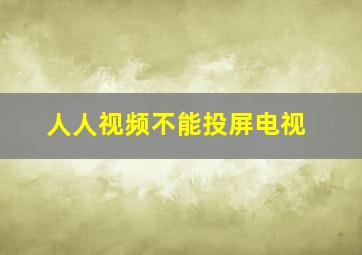 人人视频不能投屏电视